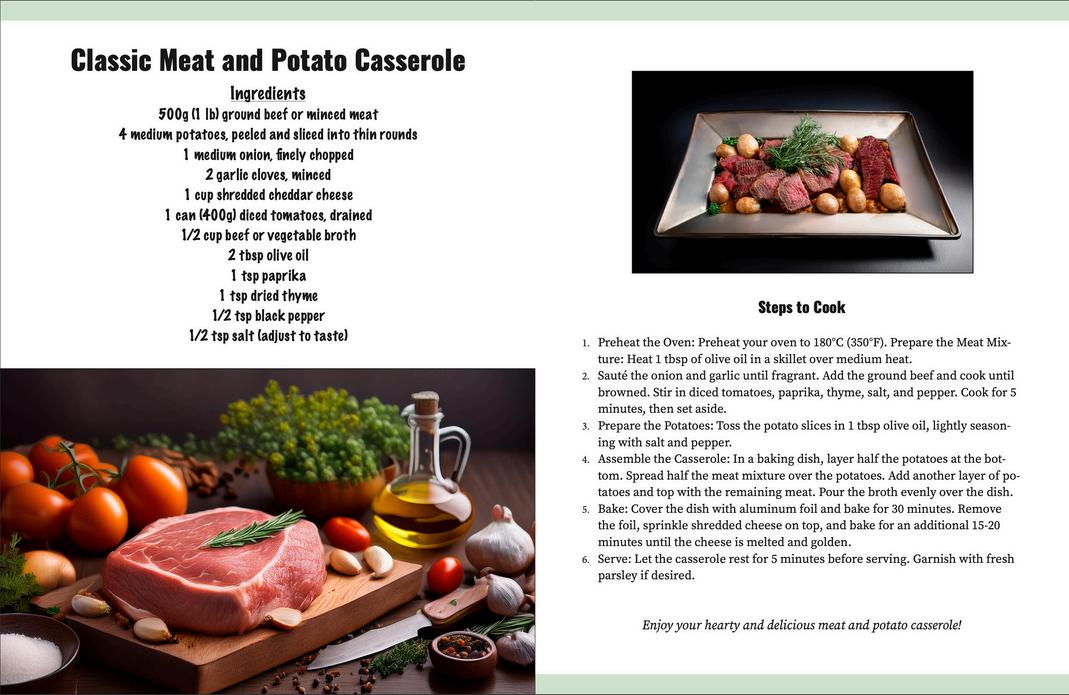 Classic Meat and Potato Casserole

Ingredients
500g (1 lb) ground beef or minced meat
4 medium potatoes, peeled and sliced into thin rounds
1 medium onion, finely chopped
2 garlic cloves, minced
1 cup shredded cheddar cheese
1 can (400g) diced tomatoes, drained
1/2 cup beef or vegetable broth
2 tbsp olive oil
1 tsp paprika
1 tsp dried thyme
1/2 tsp black pepper
1/2 tsp salt (adjust to taste)

Steps to Cook

1. Preheat the Oven: Preheat your oven to 180°C (350°F). Prepare the Meat Mixture: Heat 1 tbsp of olive oil in a skillet over medium heat.
2. Sauté the onion and garlic until fragrant. Add the ground beef and cook until browned. Stir in diced tomatoes, paprika, thyme, salt, and pepper. Cook for 5 minutes, then set aside.
3. Prepare the Potatoes: Toss the potato slices in 1 tbsp olive oil, lightly seasoning with salt and pepper.
4. Assemble the Casserole: In a baking dish, layer half the potatoes at the bottom. Spread half the meat mixture over the potatoes. Add another layer of potatoes and top with the remaining meat. Pour the broth evenly over the dish.
5. Bake: Cover the dish with aluminum foil and bake for 30 minutes. Remove the foil, sprinkle shredded cheese on top, and bake for an additional 15-20 minutes until the cheese is melted and golden.
6. Serve: Let the casserole rest for 5 minutes before serving. Garnish with fresh parsley if desired.

Enjoy your hearty and delicious meat and potato casserole!